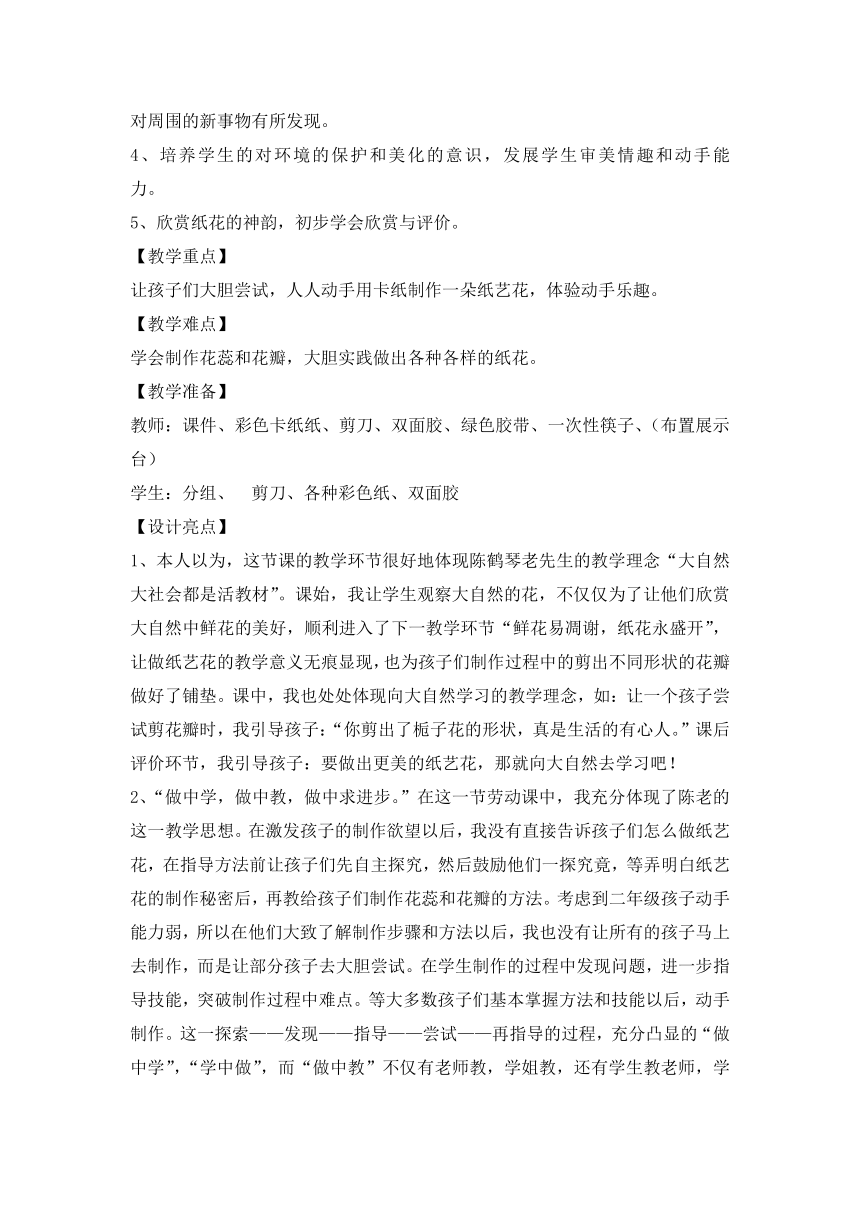 对周围的新事物有所发现。
4、培养学生的对环境的保护和美化的意识，发展学生审美情趣和动手能力。
5、欣赏纸花的神韵，初步学会欣赏与评价。
【教学重点】
让孩子们大胆尝试，人人动手用卡纸制作一朵纸艺花，体验动手乐趣。
【教学难点】
学会制作花蕊和花瓣，大胆实践做出各种各样的纸花。
【教学准备】
教师：课件、彩色卡纸纸、剪刀、双面胶、绿色胶带、一次性筷子、（布置展示台）
学生：分组、 剪刀、各种彩色纸、双面胶
【设计亮点】
1、本人以为，这节课的教学环节很好地体现陈鹤琴老先生的教学理念“大自然大社会都是活教材”。课始，我让学生观察大自然的花，不仅仅为了让他们欣赏大自然中鲜花的美好，顺利进入了下一教学环节“鲜花易凋谢，纸花永盛开”，让做纸艺花的教学意义无痕显现，也为孩子们制作过程中的剪出不同形状的花瓣做好了铺垫。课中，我也处处体现向大自然学习的教学理念，如：让一个孩子尝试剪花瓣时，我引导孩子：“你剪出了栀子花的形状，真是生活的有心人。”课后评价环节，我引导孩子：要做出更美的纸艺花，那就向大自然去学习吧！
2、“做中学，做中教，做中求进步。”在这一节劳动课中，我充分体现了陈老的这一教学思想。在激发孩子的制作欲望以后，我没有直接告诉孩子们怎么做纸艺花，在指导方法前让孩子们先自主探究，然后鼓励他们一探究竟，等弄明白纸艺花的制作秘密后，再教给孩子们制作花蕊和花瓣的方法。考虑到二年级孩子动手能力弱，所以在他们大致了解制作步骤和方法以后，我也没有让所有的孩子马上去制作，而是让部分孩子去大胆尝试。在学生制作的过程中发现问题，进一步指导技能，突破制作过程中难点。等大多数孩子们基本掌握方法和技能以后，动手制作。这一探索——发现——指导——尝试——再指导的过程，充分凸显的“做中学”，“学中做”，而“做中教”不仅有老师教，学姐教，还有学生教老师，学